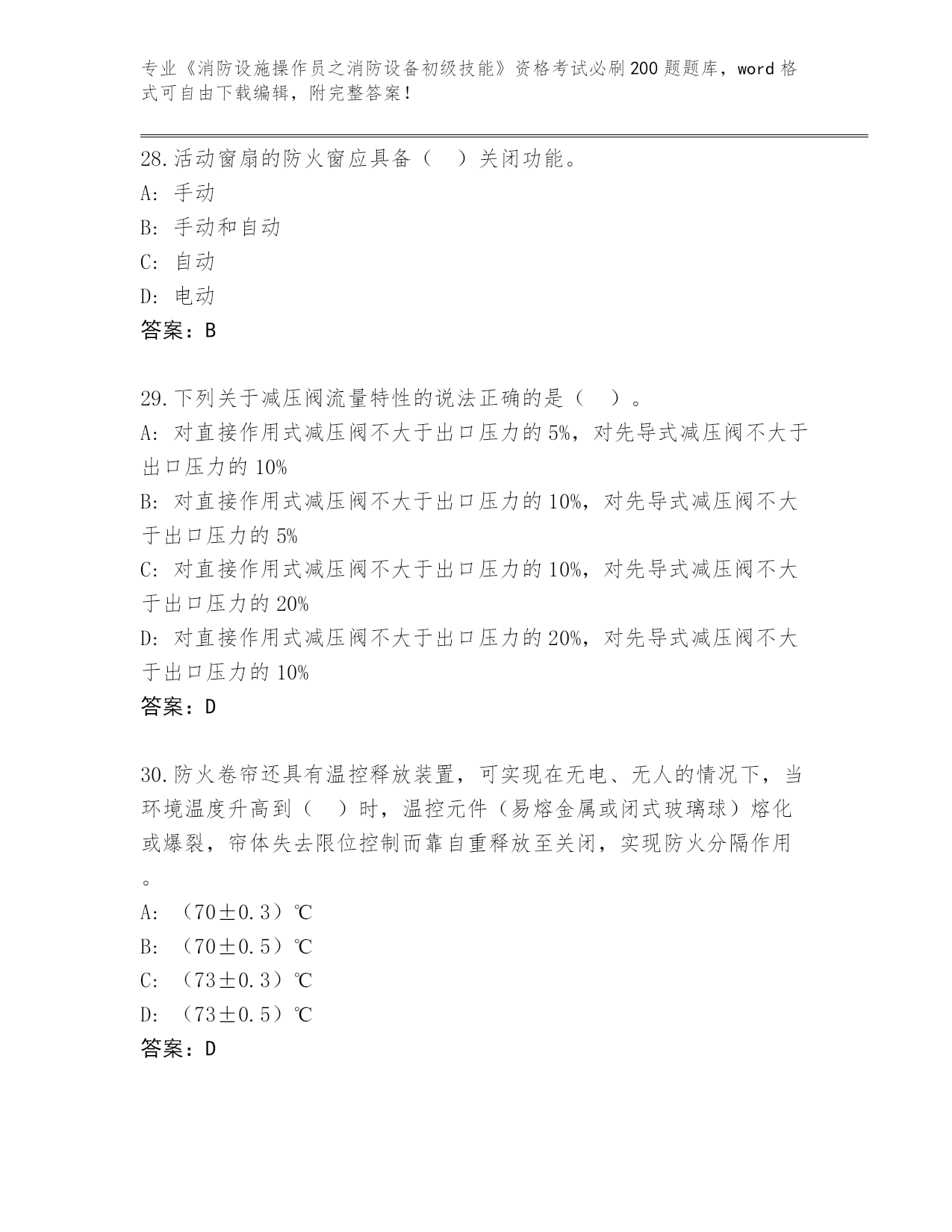 专业《消防设施操作员之消防设备初级技能》资格考试必刷200题题库，word格式可自由下载编辑，附完整答案！

28.活动窗扇的防火窗应具备（ ）关闭功能。
A: 手动
B: 手动和自动
C: 自动
D: 电动
答案：B

29.下列关于减压阀流量特性的说法正确的是（ ）。
A: 对直接作用式减压阀不大于出口压力的5%，对先导式减压阀不大于出口压力的10%
B: 对直接作用式减压阀不大于出口压力的10%，对先导式减压阀不大于出口压力的5%
C: 对直接作用式减压阀不大于出口压力的10%，对先导式减压阀不大于出口压力的20%
D: 对直接作用式减压阀不大于出口压力的20%，对先导式减压阀不大于出口压力的10%
答案：D

30.防火卷帘还具有温控释放装置，可实现在无电、无人的情况下，当环境温度升高到（ ）时，温控元件（易熔金属或闭式玻璃球）熔化或爆裂，帘体失去限位控制而靠自重释放至关闭，实现防火分隔作用。
A: （70±0.3）℃
B: （70±0.5）℃
C: （73±0.3）℃
D: （73±0.5）℃
答案：D